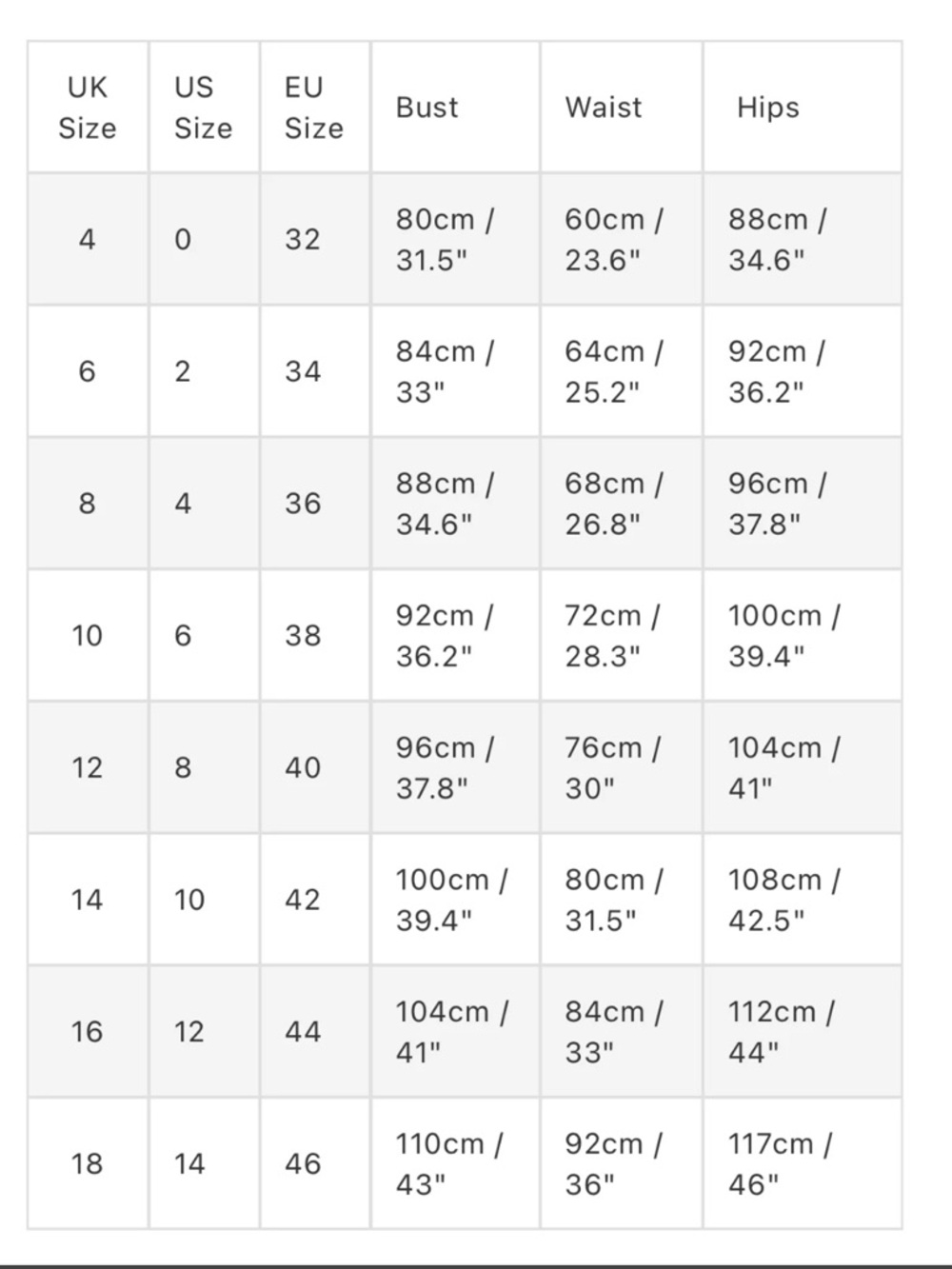 | UK Size | US Size | EU Size | Bust | Waist | Hips |
|---|---|---|---|---|---|
| 4 | 0 | 32 | 80cm / 31.5" | 60cm / 23.6" | 88cm / 34.6" |
| 6 | 2 | 34 | 84cm / 33" | 64cm / 25.2" | 92cm / 36.2" |
| 8 | 4 | 36 | 88cm / 34.6" | 68cm / 26.8" | 96cm / 37.8" |
| 10 | 6 | 38 | 92cm / 36.2" | 72cm / 28.3" | 100cm / 39.4" |
| 12 | 8 | 40 | 96cm / 37.8" | 76cm / 30" | 104cm / 41" |
| 14 | 10 | 42 | 100cm / 39.4" | 80cm / 31.5" | 108cm / 42.5" |
| 16 | 12 | 44 | 104cm / 41" | 84cm / 33" | 112cm / 44" |
| 18 | 14 | 46 | 110cm / 43" | 92cm / 36" | 117cm / 46" |